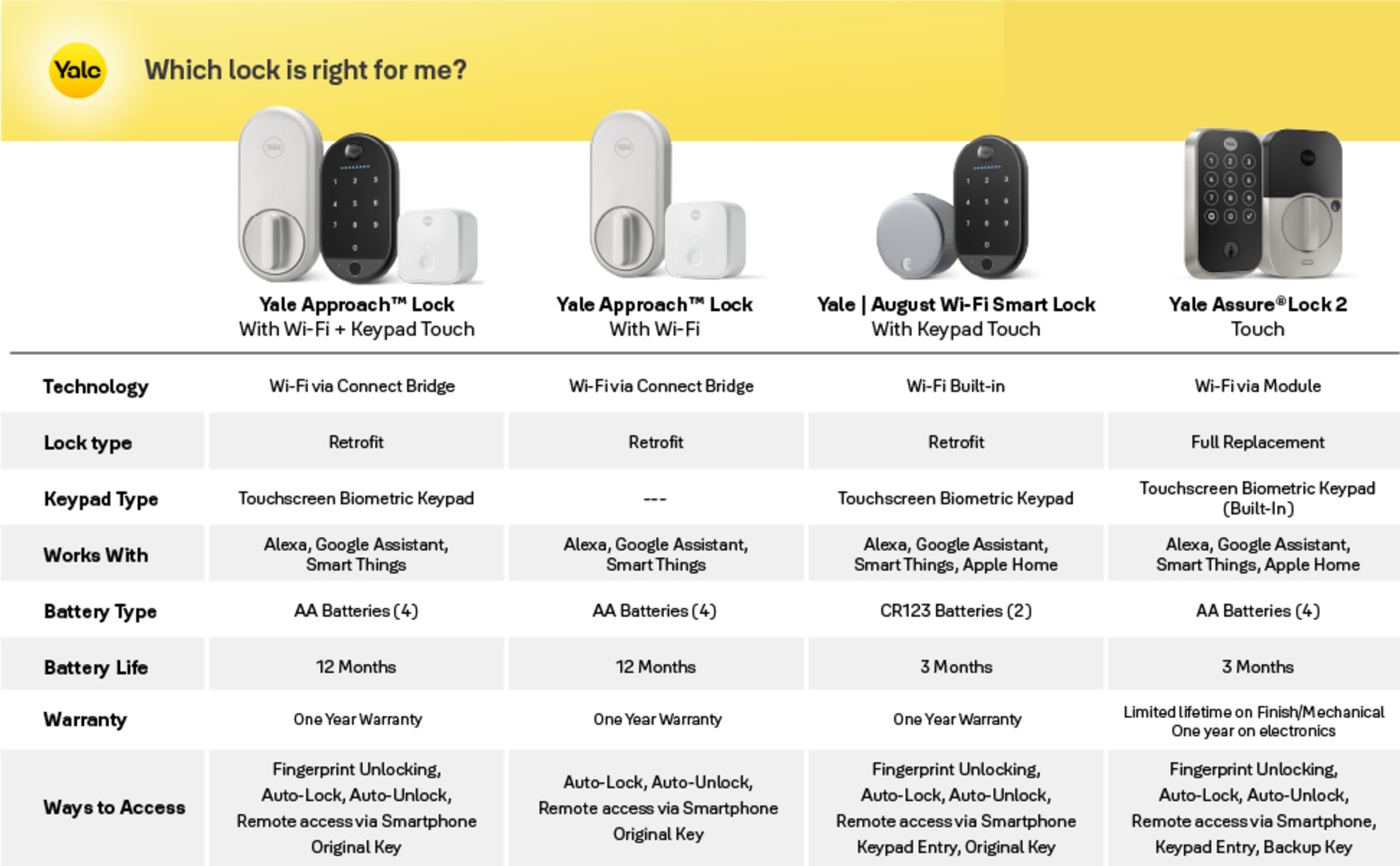 Yale

Which lock is right for me?

| | Yale Approach™ Lock With Wi-Fi + Keypad Touch | Yale Approach™ Lock With Wi-Fi | Yale \| August Wi-Fi Smart Lock With Keypad Touch | Yale Assure® Lock 2 Touch |
|---|---|---|---|---|
| Technology | Wi-Fi via Connect Bridge | Wi-Fi via Connect Bridge | Wi-Fi Built-in | Wi-Fi via Module |
| Lock type | Retrofit | Retrofit | Retrofit | Full Replacement |
| Keypad Type | Touchscreen Biometric Keypad | --- | Touchscreen Biometric Keypad | Touchscreen Biometric Keypad (Built-In) |
| Works With | Alexa, Google Assistant, Smart Things | Alexa, Google Assistant, Smart Things | Alexa, Google Assistant, Smart Things, Apple Home | Alexa, Google Assistant, Smart Things, Apple Home |
| Battery Type | AA Batteries (4) | AA Batteries (4) | CR123 Batteries (2) | AA Batteries (4) |
| Battery Life | 12 Months | 12 Months | 3 Months | 3 Months |
| Warranty | One Year Warranty | One Year Warranty | One Year Warranty | Limited lifetime on Finish/Mechanical One year on electronics |
| Ways to Access | Fingerprint Unlocking, Auto-Lock, Auto-Unlock, Remote access via Smartphone Original Key | Auto-Lock, Auto-Unlock, Remote access via Smartphone Original Key | Fingerprint Unlocking, Auto-Lock, Auto-Unlock, Remote access via Smartphone Keypad Entry, Original Key | Fingerprint Unlocking, Auto-Lock, Auto-Unlock, Remote access via Smartphone, Keypad Entry, Backup Key |